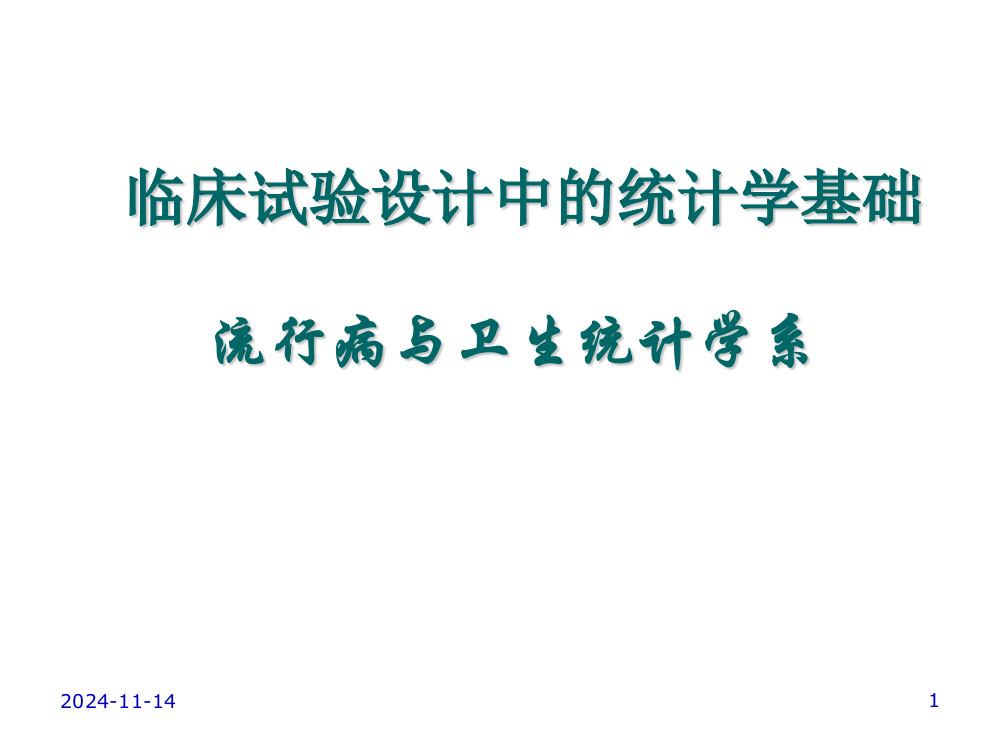 临床试验设计中的统计学基础

流行病与卫生统计学系

2024-11-14

1